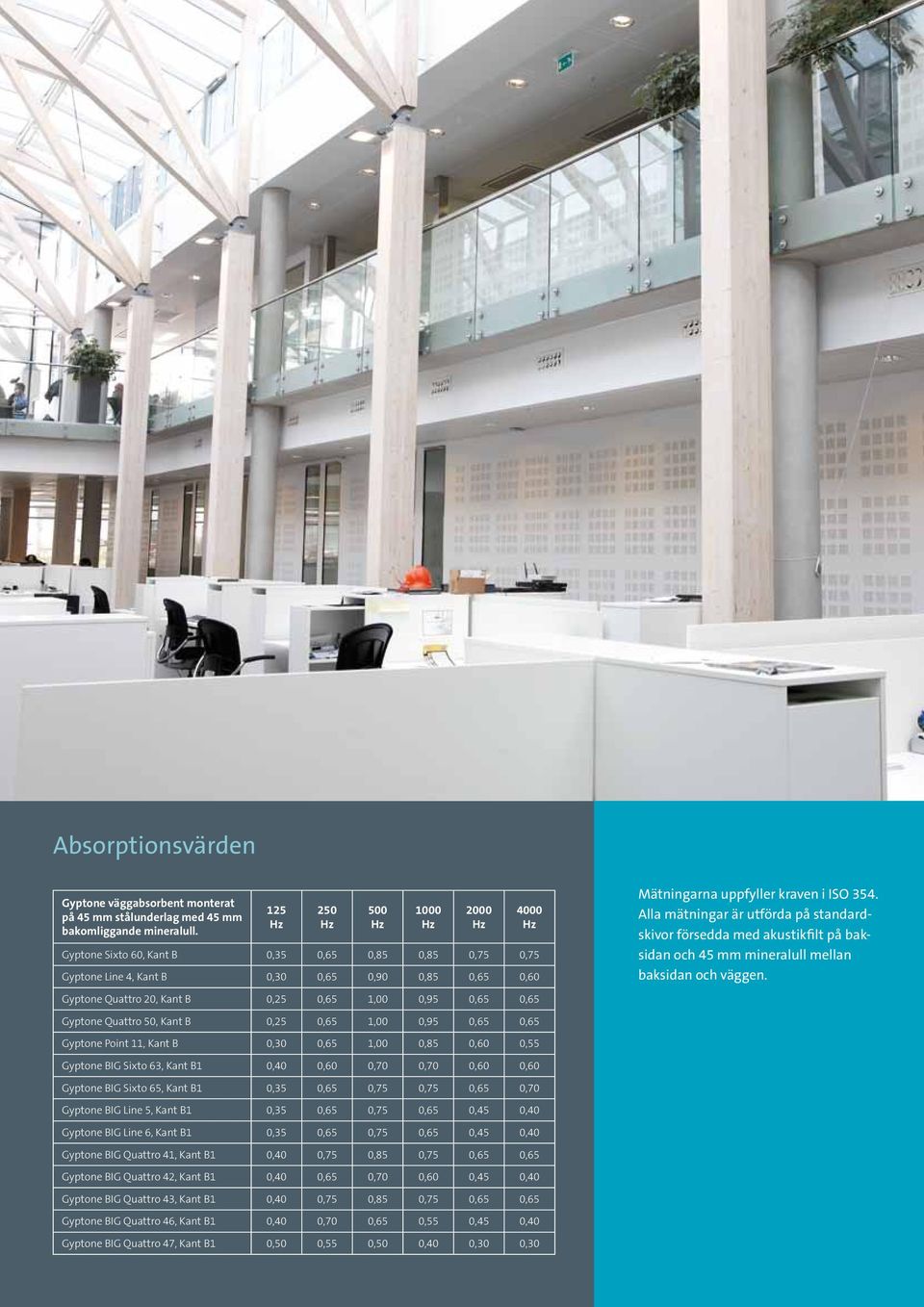 Absorptionsvärden

| Gyptone väggabsorbent monterat på 45 mm stålunderlag med 45 mm bakomliggande mineralull. | 125 Hz | 250 Hz | 500 Hz | 1000 Hz | 2000 Hz | 4000 Hz |
|---|---|---|---|---|---|---|
| Gyptone Sixto 60, Kant B | 0,35 | 0,65 | 0,85 | 0,85 | 0,75 | 0,75 |
| Gyptone Line 4, Kant B | 0,30 | 0,65 | 0,90 | 0,85 | 0,65 | 0,60 |
| Gyptone Quattro 20, Kant B | 0,25 | 0,65 | 1,00 | 0,95 | 0,65 | 0,65 |
| Gyptone Quattro 50, Kant B | 0,25 | 0,65 | 1,00 | 0,95 | 0,65 | 0,65 |
| Gyptone Point 11, Kant B | 0,30 | 0,65 | 1,00 | 0,85 | 0,60 | 0,55 |
| Gyptone BIG Sixto 63, Kant B1 | 0,40 | 0,60 | 0,70 | 0,70 | 0,60 | 0,60 |
| Gyptone BIG Sixto 65, Kant B1 | 0,35 | 0,65 | 0,75 | 0,75 | 0,65 | 0,70 |
| Gyptone BIG Line 5, Kant B1 | 0,35 | 0,65 | 0,75 | 0,65 | 0,45 | 0,40 |
| Gyptone BIG Line 6, Kant B1 | 0,35 | 0,65 | 0,75 | 0,65 | 0,45 | 0,40 |
| Gyptone BIG Quattro 41, Kant B1 | 0,40 | 0,75 | 0,85 | 0,75 | 0,65 | 0,65 |
| Gyptone BIG Quattro 42, Kant B1 | 0,40 | 0,65 | 0,70 | 0,60 | 0,45 | 0,40 |
| Gyptone BIG Quattro 43, Kant B1 | 0,40 | 0,75 | 0,85 | 0,75 | 0,65 | 0,65 |
| Gyptone BIG Quattro 46, Kant B1 | 0,40 | 0,70 | 0,65 | 0,55 | 0,45 | 0,40 |
| Gyptone BIG Quattro 47, Kant B1 | 0,50 | 0,55 | 0,50 | 0,40 | 0,30 | 0,30 |

Mätningarna uppfyller kraven i ISO 354. Alla mätningar är utförda på standardskivor försedda med akustikfilt på baksidan och 45 mm mineralull mellan baksidan och väggen.